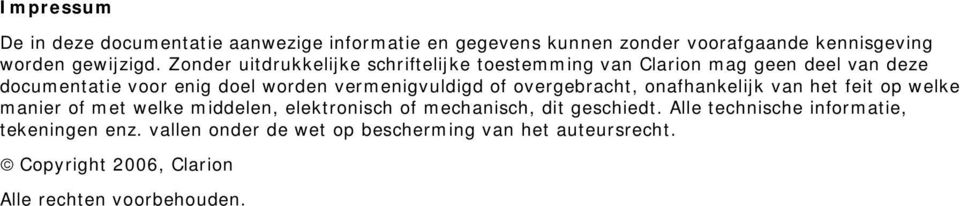 Impressum

De in deze documentatie aanwezige informatie en gegevens kunnen zonder voorafgaande kennisgeving worden gewijzigd. Zonder uitdrukkelijke schriftelijke toestemming van Clarion mag geen deel van deze documentatie voor enig doel worden vermenigvuldigd of overgebracht, onafhankelijk van het feit op welke manier of met welke middelen, elektronisch of mechanisch, dit geschiedt. Alle technische informatie, tekeningen enz. vallen onder de wet op bescherming van het auteursrecht.

© Copyright 2006, Clarion

Alle rechten voorbehouden.